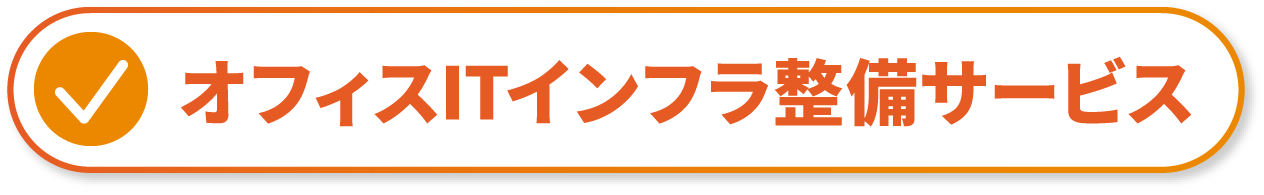 オフィスITインフラ整備サービス